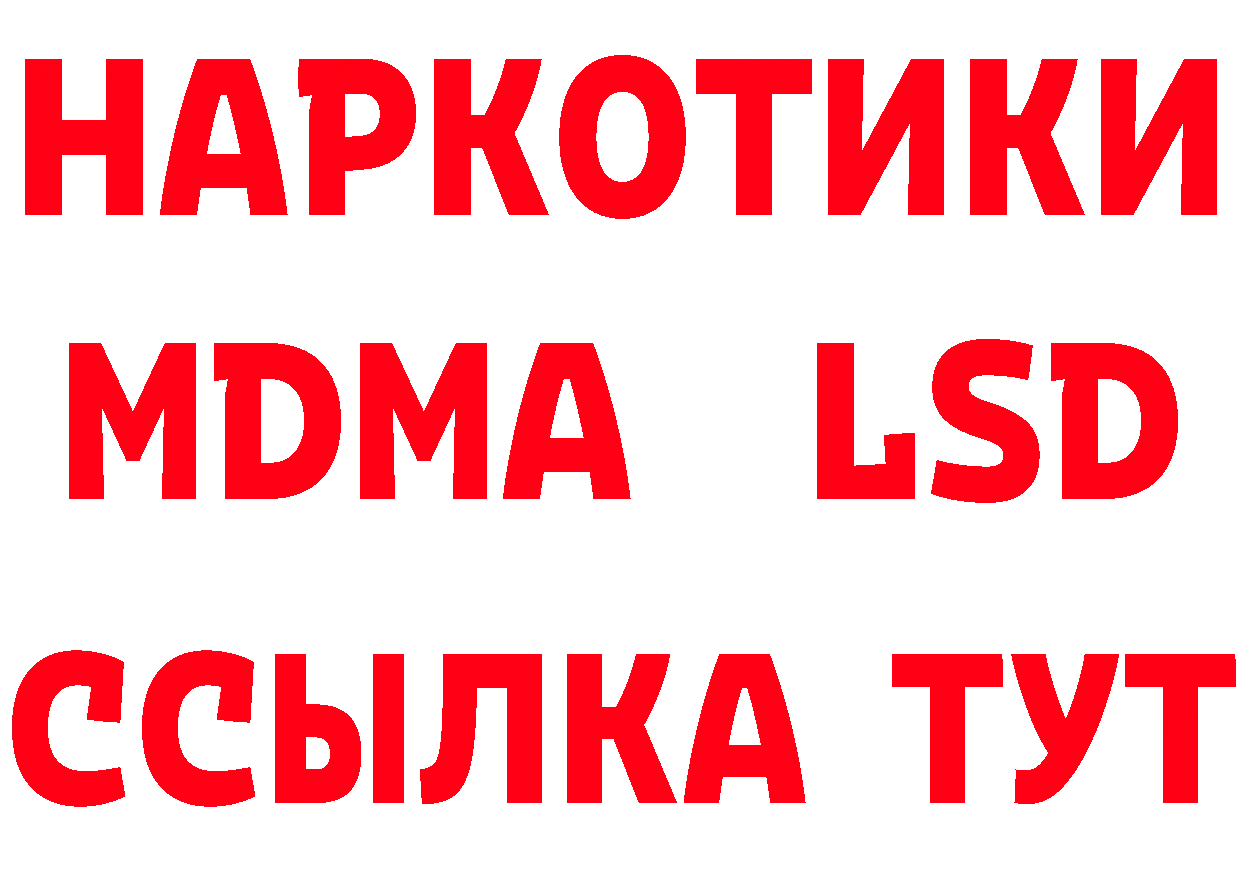 НАРКОТИКИ
MDMA LSD
ССЫЛКА ТУТ